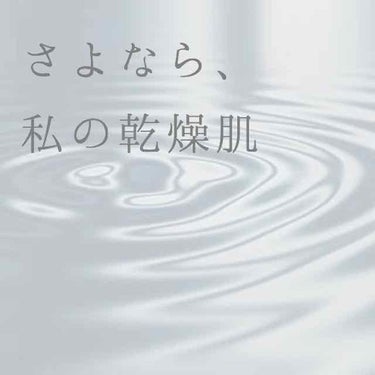 さよなら、
私の乾燥肌